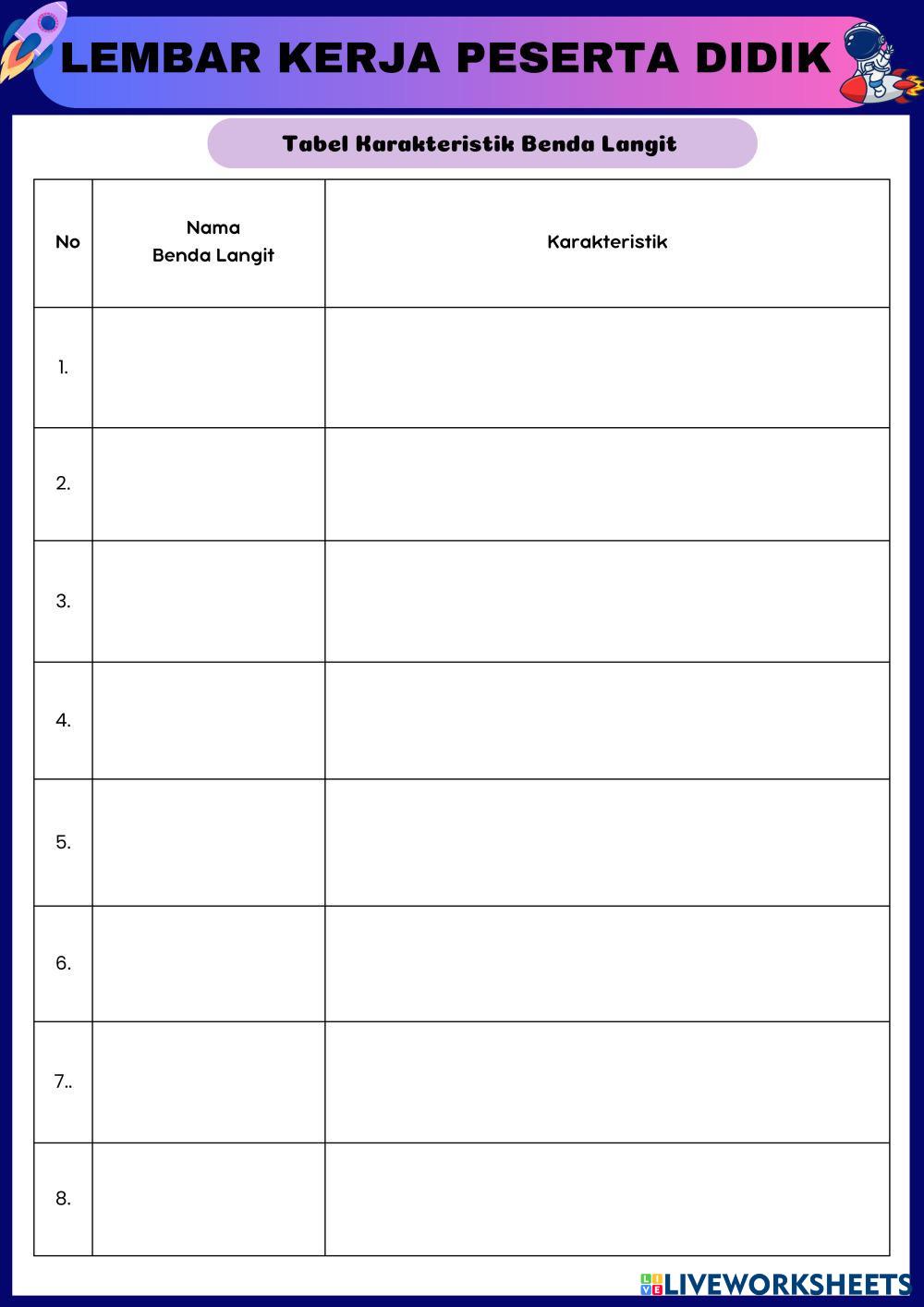 LEMBAR KERJA PESERTA DIDIK

Tabel Karakteristik Benda Langit

| No | Nama Benda Langit | Karakteristik |
|---|---|---|
| 1. | | |
| 2. | | |
| 3. | | |
| 4. | | |
| 5. | | |
| 6. | | |
| 7.. | | |
| 8. | | |

LIVEWORKSHEETS